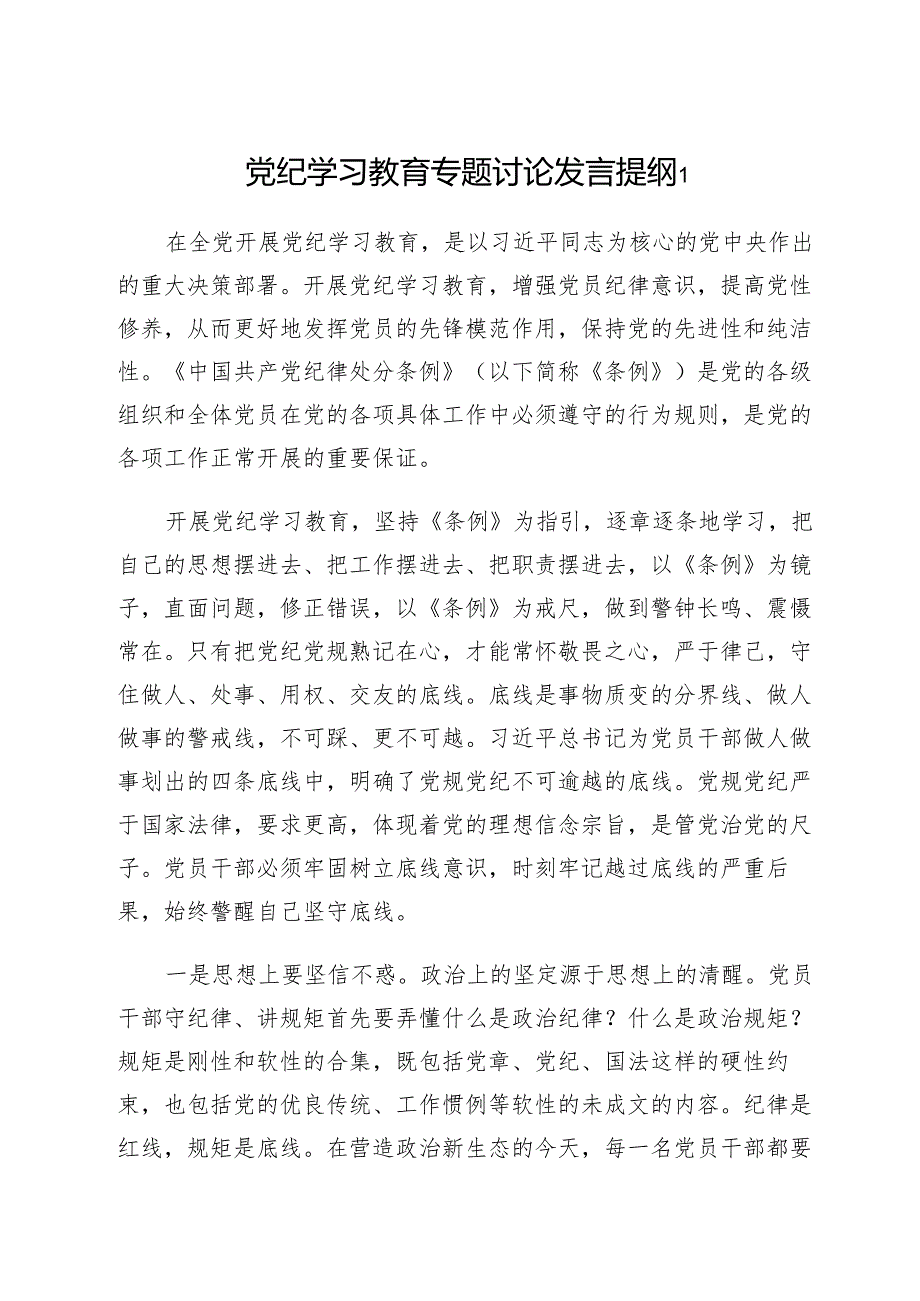 党纪学习教育专题讨论发言提纲1

在全党开展党纪学习教育，是以习近平同志为核心的党中央作出的重大决策部署。开展党纪学习教育，增强党员纪律意识，提高党性修养，从而更好地发挥党员的先锋模范作用，保持党的先进性和纯洁性。《中国共产党纪律处分条例》（以下简称《条例》）是党的各级组织和全体党员在党的各项具体工作中必须遵守的行为规则，是党的各项工作正常开展的重要保证。

开展党纪学习教育，坚持《条例》为指引，逐章逐条地学习，把自己的思想摆进去、把工作摆进去、把职责摆进去，以《条例》为镜子，直面问题，修正错误，以《条例》为戒尺，做到警钟长鸣、震慑常在。只有把党纪党规熟记在心，才能常怀敬畏之心，严于律己，守住做人、处事、用权、交友的底线。底线是事物质变的分界线、做人做事的警戒线，不可踩、更不可越。习近平总书记为党员干部做人做事划出的四条底线中，明确了党规党纪不可逾越的底线。党规党纪严于国家法律，要求更高，体现着党的理想信念宗旨，是管党治党的尺子。党员干部必须牢固树立底线意识，时刻牢记越过底线的严重后果，始终警醒自己坚守底线。

一是思想上要坚信不惑。政治上的坚定源于思想上的清醒。党员干部守纪律、讲规矩首先要弄懂什么是政治纪律？什么是政治规矩？规矩是刚性和软性的合集，既包括党章、党纪、国法这样的硬性约束，也包括党的优良传统、工作惯例等软性的未成文的内容。纪律是红线，规矩是底线。在营造政治新生态的今天，每一名党员干部都要